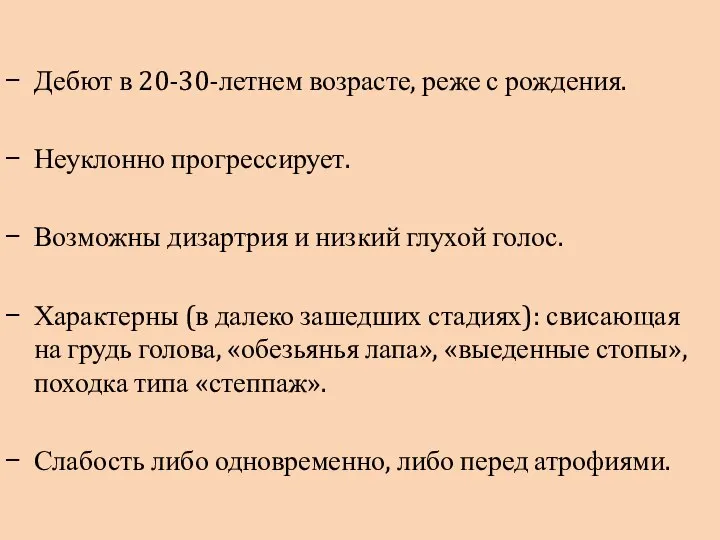 – Дебют в 20-30-летнем возрасте, реже с рождения.

– Неуклонно прогрессирует.

– Возможны дизартрия и низкий глухой голос.

– Характерны (в далеко зашедших стадиях): свисающая на грудь голова, «обезьянья лапа», «выеденные стопы», походка типа «степпаж».

– Слабость либо одновременно, либо перед атрофиями.